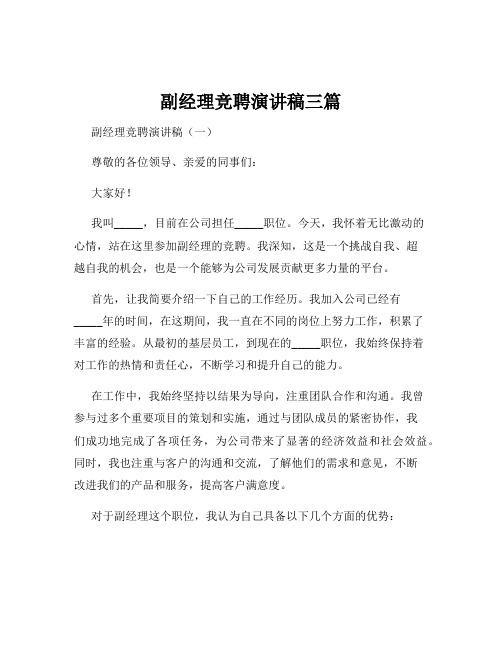 副经理竞聘演讲稿三篇

副经理竞聘演讲稿（一）

尊敬的各位领导、亲爱的同事们：

大家好！

我叫_____，目前在公司担任_____职位。今天，我怀着无比激动的心情，站在这里参加副经理的竞聘。我深知，这是一个挑战自我、超越自我的机会，也是一个能够为公司发展贡献更多力量的平台。

首先，让我简要介绍一下自己的工作经历。我加入公司已经有_____年的时间，在这期间，我一直在不同的岗位上努力工作，积累了丰富的经验。从最初的基层员工，到现在的_____职位，我始终保持着对工作的热情和责任心，不断学习和提升自己的能力。

在工作中，我始终坚持以结果为导向，注重团队合作和沟通。我曾参与过多个重要项目的策划和实施，通过与团队成员的紧密协作，我们成功地完成了各项任务，为公司带来了显著的经济效益和社会效益。同时，我也注重与客户的沟通和交流，了解他们的需求和意见，不断改进我们的产品和服务，提高客户满意度。

对于副经理这个职位，我认为自己具备以下几个方面的优势：